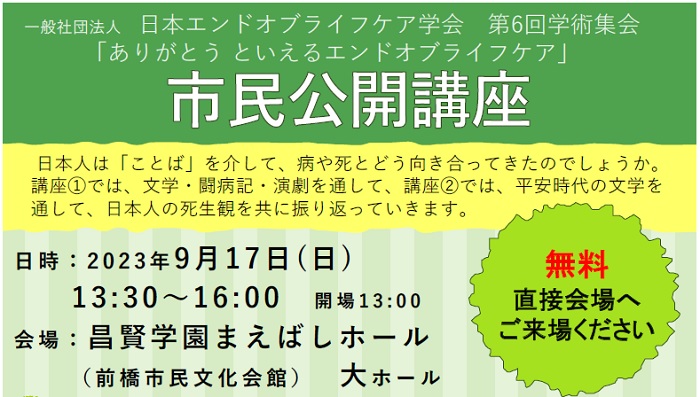 一般社団法人　日本エンドオブライフケア学会　第6回学術集会
「ありがとう といえるエンドオブライフケア」

市民公開講座

日本人は「ことば」を介して、病や死とどう向き合ってきたのでしょうか。講座①では、文学・闘病記・演劇を通して、講座②では、平安時代の文学を通して、日本人の死生観を共に振り返っていきます。

日時：2023年9月17日(日)
13:30～16:00　開場13:00
会場：昌賢学園まえばしホール
（前橋市民文化会館）　大ホール

無料
直接会場へ
ご来場ください